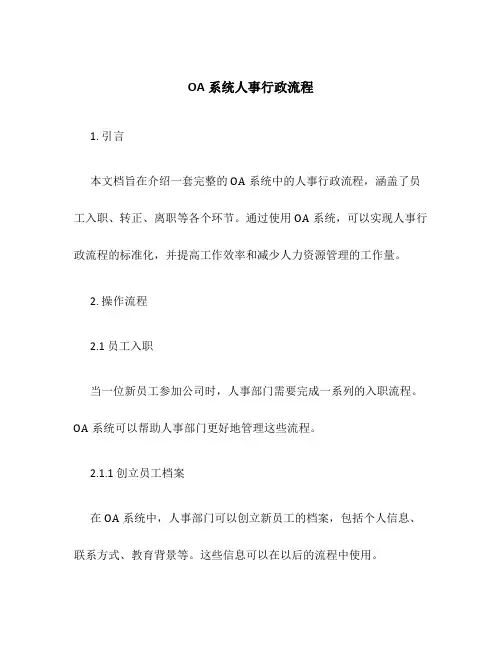 OA 系统人事行政流程

1. 引言

本文档旨在介绍一套完整的 OA 系统中的人事行政流程，涵盖了员工入职、转正、离职等各个环节。通过使用 OA 系统，可以实现人事行政流程的标准化，并提高工作效率和减少人力资源管理的工作量。

2. 操作流程

2.1 员工入职

当一位新员工参加公司时，人事部门需要完成一系列的入职流程。OA 系统可以帮助人事部门更好地管理这些流程。

2.1.1 创立员工档案

在 OA 系统中，人事部门可以创立新员工的档案，包括个人信息、联系方式、教育背景等。这些信息可以在以后的流程中使用。